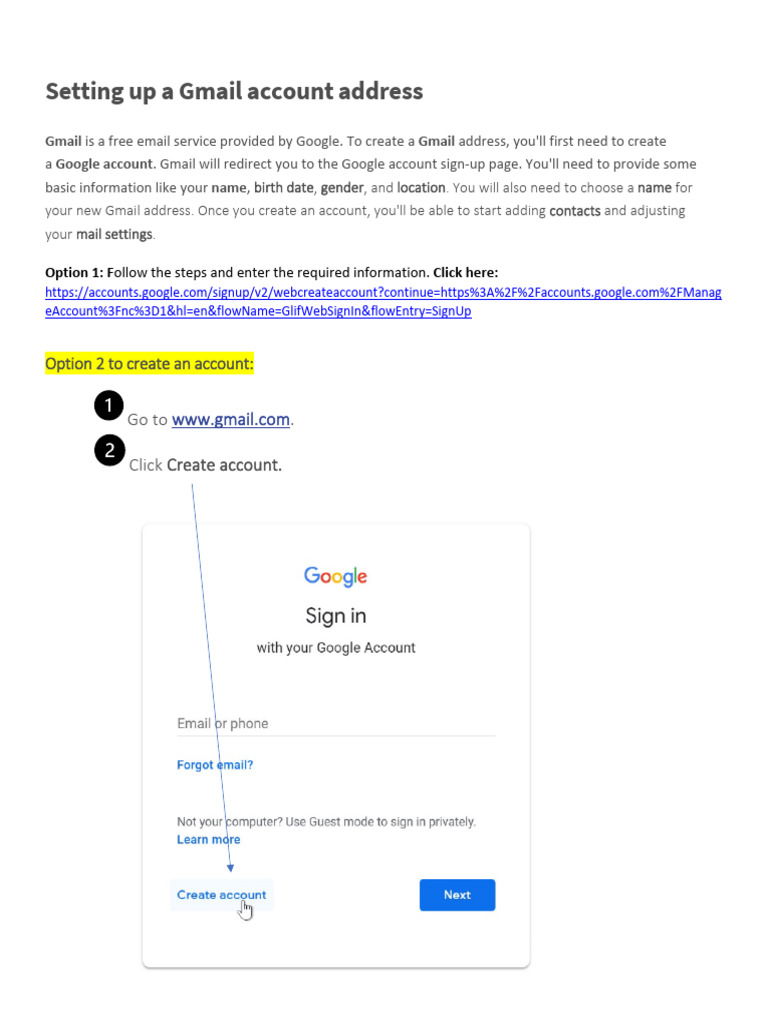 Setting up a Gmail account address

Gmail is a free email service provided by Google. To create a Gmail address, you'll first need to create a Google account. Gmail will redirect you to the Google account sign-up page. You'll need to provide some basic information like your name, birth date, gender, and location. You will also need to choose a name for your new Gmail address. Once you create an account, you'll be able to start adding contacts and adjusting your mail settings.

Option 1: Follow the steps and enter the required information. Click here: https://accounts.google.com/signup/v2/webcreateaccount?continue=https%3A%2F%2Faccounts.google.com%2FManageAccount%3Fnc%3D1&hl=en&flowName=GlifWebSignIn&flowEntry=SignUp

Option 2 to create an account:

1 Go to www.gmail.com.

2 Click Create account.

Google

Sign in

with your Google Account

Email or phone

Forgot email?

Not your computer? Use Guest mode to sign in privately.
Learn more

Create account

Next